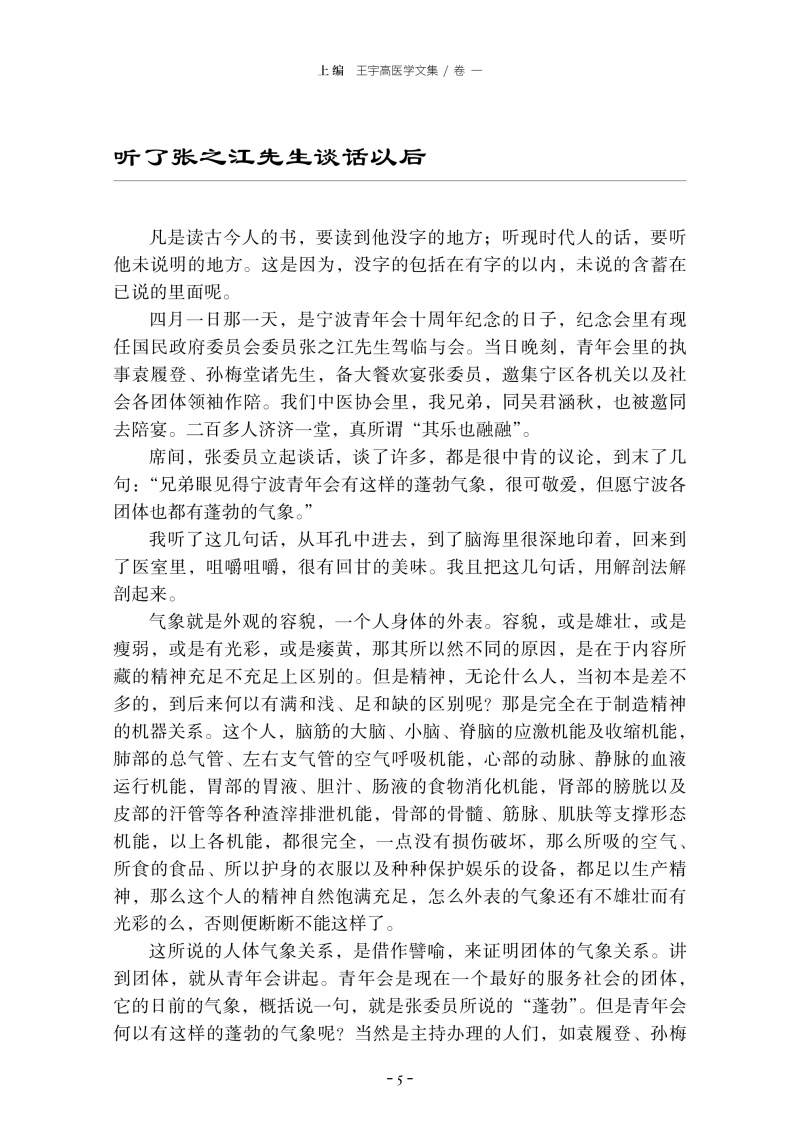 上编　王宇高医学文集 / 卷 一

听了张之江先生谈话以后

凡是读古今人的书，要读到他没字的地方；听现时代人的话，要听他未说明的地方。这是因为，没字的包括在有字的以内，未说的含蓄在已说的里面呢。

四月一日那一天，是宁波青年会十周年纪念的日子，纪念会里有现任国民政府委员会委员张之江先生驾临与会。当日晚刻，青年会里的执事袁履登、孙梅堂诸先生，备大餐欢宴张委员，邀集宁区各机关以及社会各团体领袖作陪。我们中医协会里，我兄弟，同吴君涵秋，也被邀同去陪宴。二百多人济济一堂，真所谓“其乐也融融”。

席间，张委员立起谈话，谈了许多，都是很中肯的议论，到末了几句：“兄弟眼见得宁波青年会有这样的蓬勃气象，很可敬爱，但愿宁波各团体也都有蓬勃的气象。”

我听了这几句话，从耳孔中进去，到了脑海里很深地印着，回来到了医室里，咀嚼咀嚼，很有回甘的美味。我且把这几句话，用解剖法解剖起来。

气象就是外观的容貌，一个人身体的外表。容貌，或是雄壮，或是瘦弱，或是有光彩，或是痿黄，那其所以然不同的原因，是在于内容所藏的精神充足不充足上区别的。但是精神，无论什么人，当初本是差不多的，到后来何以有满和浅、足和缺的区别呢？那是完全在于制造精神的机器关系。这个人，脑筋的大脑、小脑、脊脑的应激机能及收缩机能，肺部的总气管、左右支气管的空气呼吸机能，心部的动脉、静脉的血液运行机能，胃部的胃液、胆汁、肠液的食物消化机能，肾部的膀胱以及皮部的汗管等各种渣滓排泄机能，骨部的骨髓、筋脉、肌肤等支撑形态机能，以上各机能，都很完全，一点没有损伤破坏，那么所吸的空气、所食的食品、所以护身的衣服以及种种保护娱乐的设备，都足以生产精神，那么这个人的精神自然饱满充足，怎么外表的气象还有不雄壮而有光彩的么，否则便断断不能这样了。

这所说的人体气象关系，是借作譬喻，来证明团体的气象关系。讲到团体，就从青年会讲起。青年会是现在一个最好的服务社会的团体，它的目前的气象，概括说一句，就是张委员所说的“蓬勃”。但是青年会何以有这样的蓬勃的气象呢？当然是主持办理的人们，如袁履登、孙梅

- 5 -